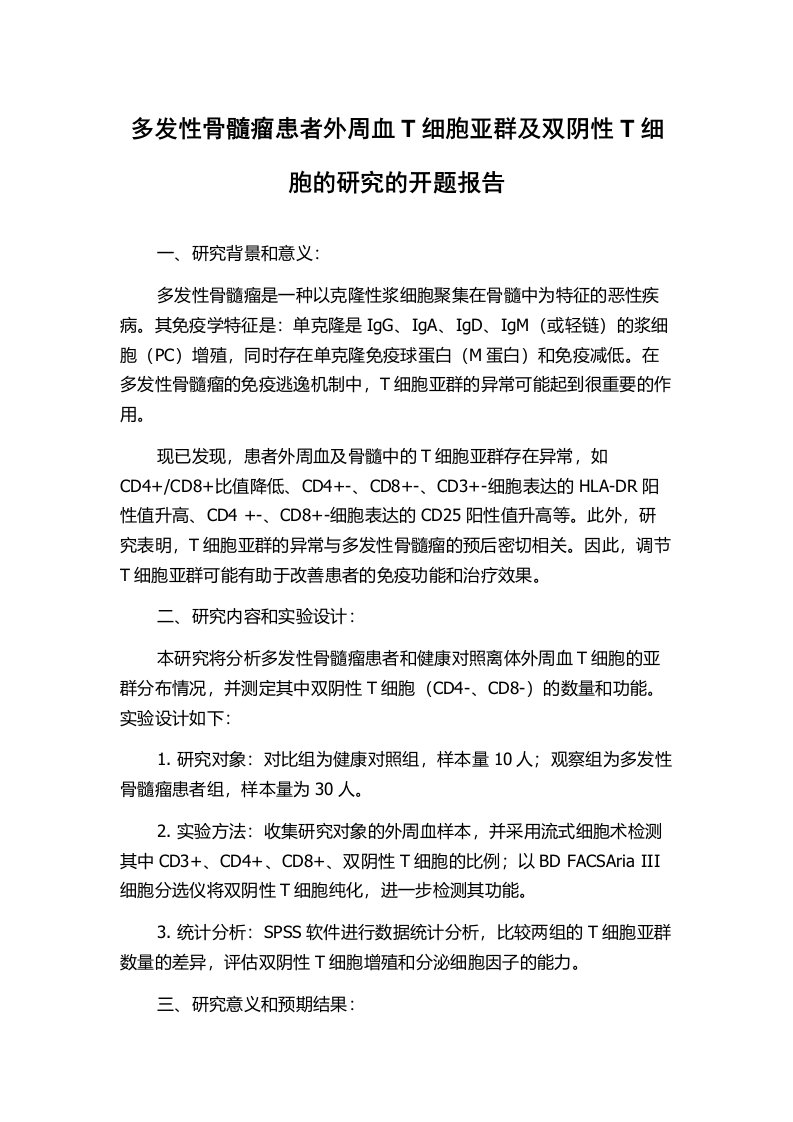 多发性骨髓瘤患者外周血 T 细胞亚群及双阴性 T 细胞的研究的开题报告

一、研究背景和意义：

多发性骨髓瘤是一种以克隆性浆细胞聚集在骨髓中为特征的恶性疾病。其免疫学特征是：单克隆是 IgG、IgA、IgD、IgM（或轻链）的浆细胞（PC）增殖，同时存在单克隆免疫球蛋白（M 蛋白）和免疫减低。在多发性骨髓瘤的免疫逃逸机制中，T 细胞亚群的异常可能起到很重要的作用。

现已发现，患者外周血及骨髓中的 T 细胞亚群存在异常，如 CD4+/CD8+比值降低、CD4+-、CD8+-、CD3+-细胞表达的 HLA-DR 阳性值升高、CD4 +-、CD8+-细胞表达的 CD25 阳性值升高等。此外，研究表明，T 细胞亚群的异常与多发性骨髓瘤的预后密切相关。因此，调节 T 细胞亚群可能有助于改善患者的免疫功能和治疗效果。

二、研究内容和实验设计：

本研究将分析多发性骨髓瘤患者和健康对照离体外周血 T 细胞的亚群分布情况，并测定其中双阴性 T 细胞（CD4-、CD8-）的数量和功能。实验设计如下：

1. 研究对象：对比组为健康对照组，样本量 10 人；观察组为多发性骨髓瘤患者组，样本量为 30 人。

2. 实验方法：收集研究对象的外周血样本，并采用流式细胞术检测其中 CD3+、CD4+、CD8+、双阴性 T 细胞的比例；以 BD FACSAria III 细胞分选仪将双阴性 T 细胞纯化，进一步检测其功能。

3. 统计分析：SPSS 软件进行数据统计分析，比较两组的 T 细胞亚群数量的差异，评估双阴性 T 细胞增殖和分泌细胞因子的能力。

三、研究意义和预期结果：